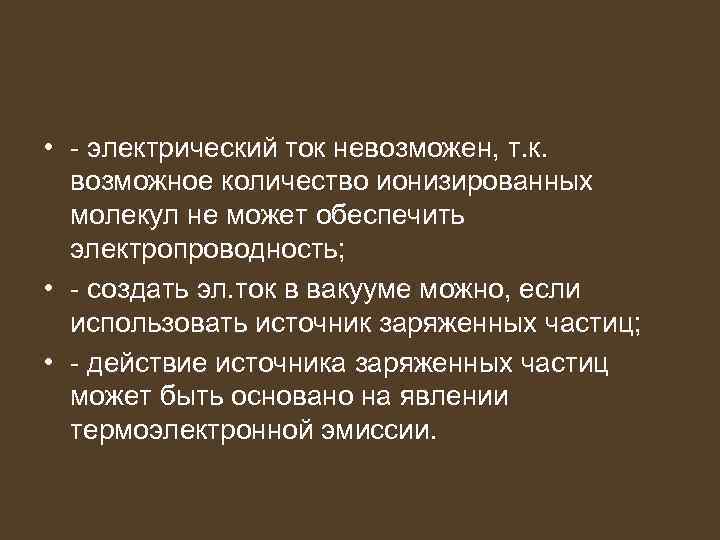 • - электрический ток невозможен, т.к. возможное количество ионизированных молекул не может обеспечить электропроводность;

• - создать эл.ток в вакууме можно, если использовать источник заряженных частиц;

• - действие источника заряженных частиц может быть основано на явлении термоэлектронной эмиссии.